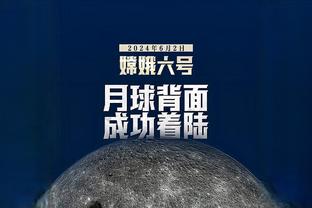 2024年6月2日
嫦娥六号
月球背面
成功着陆